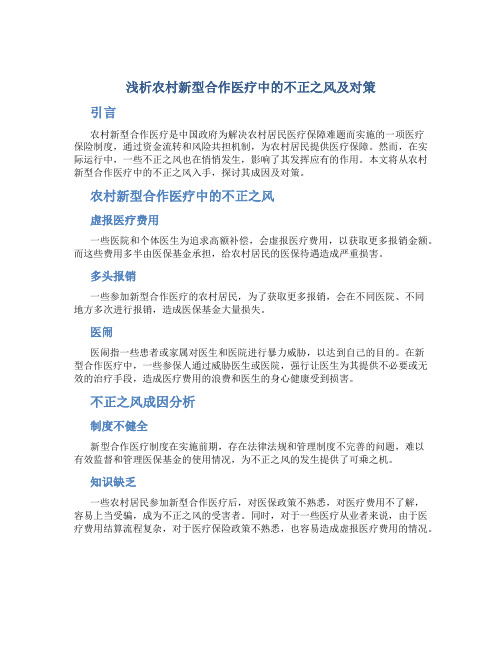 浅析农村新型合作医疗中的不正之风及对策

引言

农村新型合作医疗是中国政府为解决农村居民医疗保障难题而实施的一项医疗保险制度，通过资金流转和风险共担机制，为农村居民提供医疗保障。然而，在实际运行中，一些不正之风也在悄悄发生，影响了其发挥应有的作用。本文将从农村新型合作医疗中的不正之风入手，探讨其成因及对策。

农村新型合作医疗中的不正之风

虚报医疗费用

一些医院和个体医生为追求高额补偿，会虚报医疗费用，以获取更多报销金额。而这些费用多半由医保基金承担，给农村居民的医保待遇造成严重损害。

多头报销

一些参加新型合作医疗的农村居民，为了获取更多报销，会在不同医院、不同地方多次进行报销，造成医保基金大量损失。

医闹

医闹指一些患者或家属对医生和医院进行暴力威胁，以达到自己的目的。在新型合作医疗中，一些参保人通过威胁医生或医院，强行让医生为其提供不必要或无效的治疗手段，造成医疗费用的浪费和医生的身心健康受到损害。

不正之风成因分析

制度不健全

新型合作医疗制度在实施前期，存在法律法规和管理制度不完善的问题，难以有效监督和管理医保基金的使用情况，为不正之风的发生提供了可乘之机。

知识缺乏

一些农村居民参加新型合作医疗后，对医保政策不熟悉，对医疗费用不了解，容易上当受骗，成为不正之风的受害者。同时，对于一些医疗从业者来说，由于医疗费用结算流程复杂，对于医疗保险政策不熟悉，也容易造成虚报医疗费用的情况。